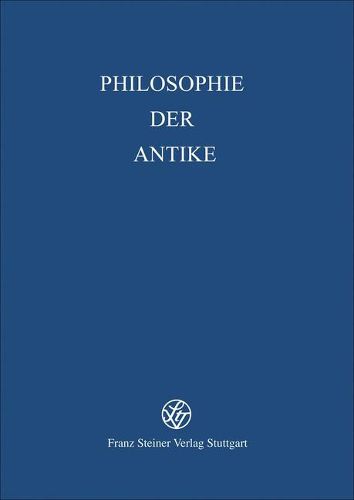 PHILOSOPHIE
DER
ANTIKE

Franz Steiner Verlag Stuttgart